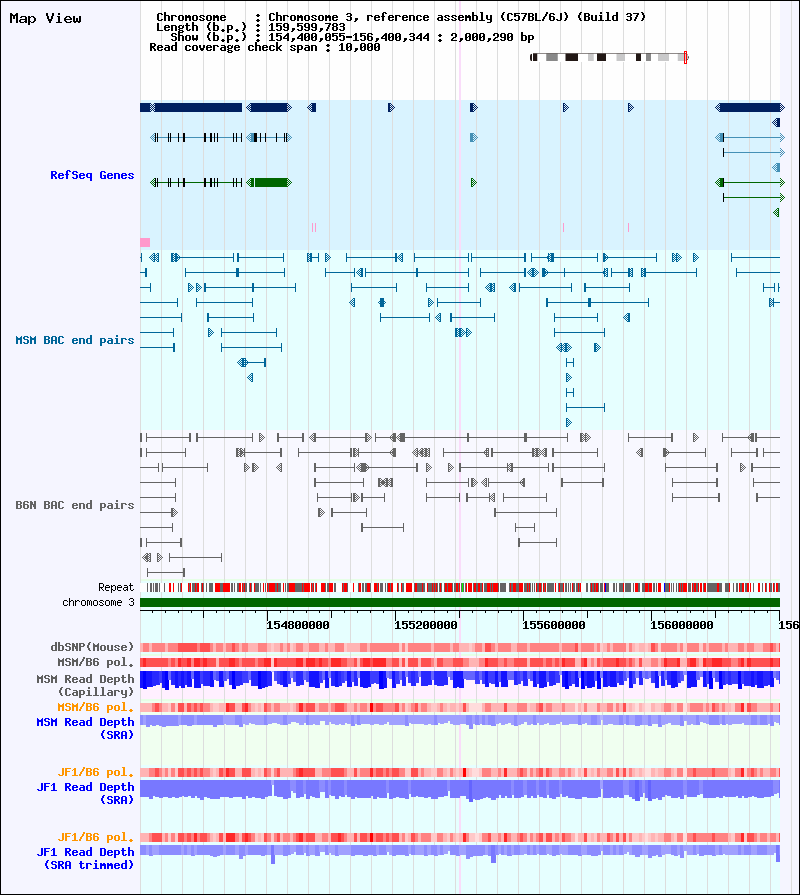 Map View

Chromosome : Chromosome 3, reference assembly (C57BL/6J) (Build 37)
Length (b.p.) : 159,599,783
Show (b.p.) : 154,400,055-156,400,344 : 2,000,290 bp
Read coverage check span : 10,000

RefSeq Genes

MSM BAC end pairs

B6N BAC end pairs

Repeat
chromosome 3

154800000 155200000 155600000 156000000 156

dbSNP(Mouse)
MSM/B6 pol.
MSM Read Depth
(Capillary)
MSM/B6 pol.
MSM Read Depth
(SRA)

JF1/B6 pol.
JF1 Read Depth
(SRA)

JF1/B6 pol.
JF1 Read Depth
(SRA trimmed)